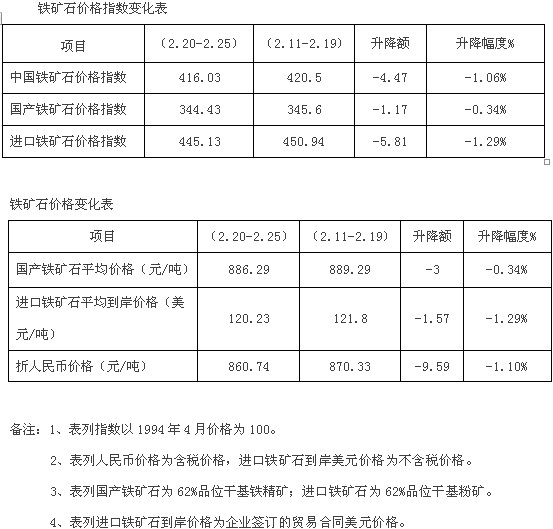 铁矿石价格指数变化表

| 项目 | （2.20-2.25） | （2.11-2.19） | 升降额 | 升降幅度% |
|---|---|---|---|---|
| 中国铁矿石价格指数 | 416.03 | 420.5 | -4.47 | -1.06% |
| 国产铁矿石价格指数 | 344.43 | 345.6 | -1.17 | -0.34% |
| 进口铁矿石价格指数 | 445.13 | 450.94 | -5.81 | -1.29% |

铁矿石价格变化表

| 项目 | （2.20-2.25） | （2.11-2.19） | 升降额 | 升降幅度% |
|---|---|---|---|---|
| 国产铁矿石平均价格（元/吨） | 886.29 | 889.29 | -3 | -0.34% |
| 进口铁矿石平均到岸价格（美元/吨） | 120.23 | 121.8 | -1.57 | -1.29% |
| 折人民币价格（元/吨） | 860.74 | 870.33 | -9.59 | -1.10% |

备注：1、表列指数以 1994 年 4 月价格为 100。

2、表列人民币价格为含税价格，进口铁矿石到岸美元价格为不含税价格。

3、表列国产铁矿石为 62%品位干基铁精矿；进口铁矿石为 62%品位干基粉矿。

4、表列进口铁矿石到岸价格为企业签订的贸易合同美元价格。